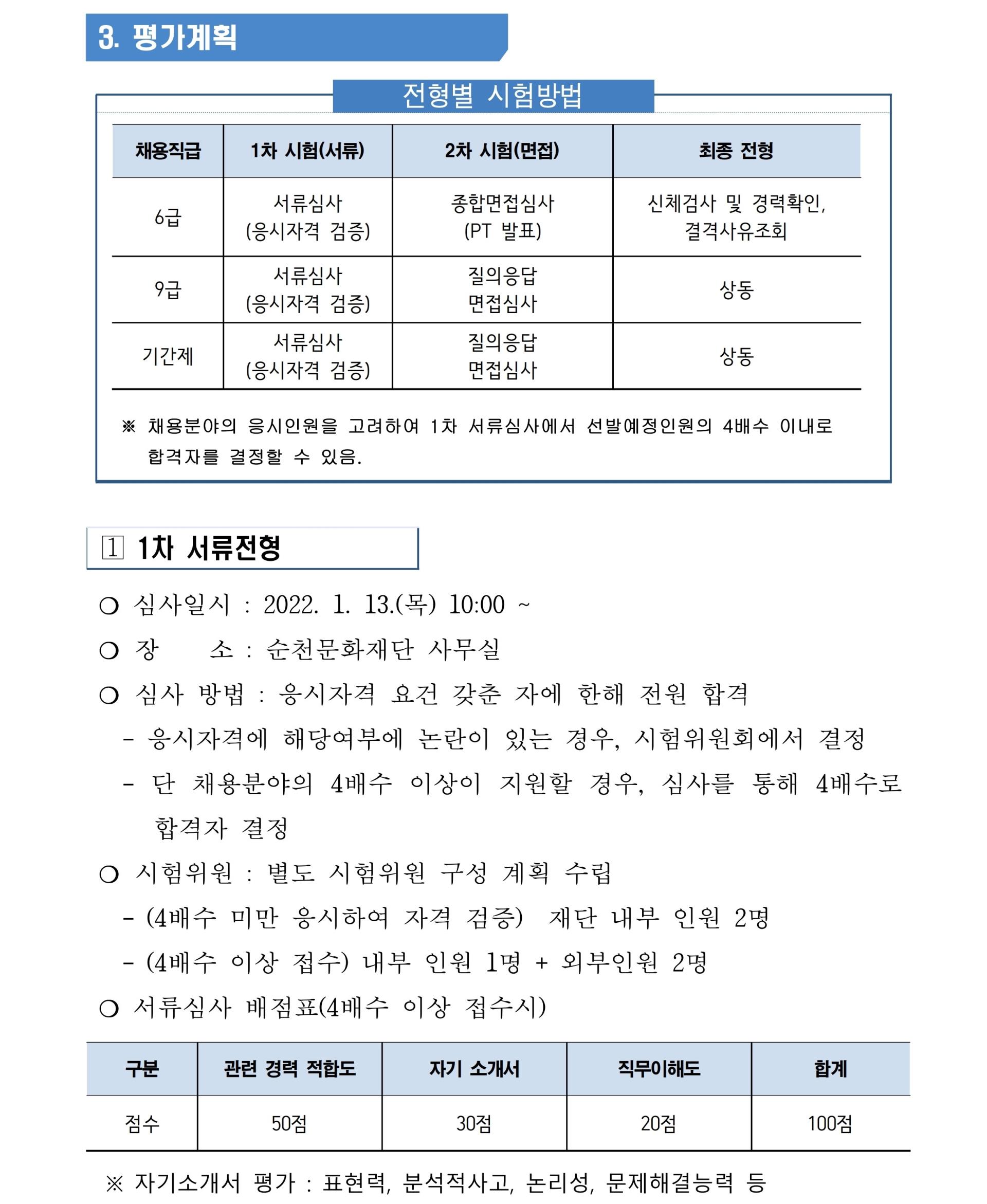 3. 평가계획

전형별 시험방법

| 채용직급 | 1차 시험(서류) | 2차 시험(면접) | 최종 전형 |
|---|---|---|---|
| 6급 | 서류심사 (응시자격 검증) | 종합면접심사 (PT 발표) | 신체검사 및 경력확인, 결격사유조회 |
| 9급 | 서류심사 (응시자격 검증) | 질의응답 면접심사 | 상동 |
| 기간제 | 서류심사 (응시자격 검증) | 질의응답 면접심사 | 상동 |

※ 채용분야의 응시인원을 고려하여 1차 서류심사에서 선발예정인원의 4배수 이내로 합격자를 결정할 수 있음.

1 1차 서류전형

○ 심사일시 : 2022. 1. 13.(목) 10:00 ~

○ 장 소 : 순천문화재단 사무실

○ 심사 방법 : 응시자격 요건 갖춘 자에 한해 전원 합격

- 응시자격에 해당여부에 논란이 있는 경우, 시험위원회에서 결정

- 단 채용분야의 4배수 이상이 지원할 경우, 심사를 통해 4배수로 합격자 결정

○ 시험위원 : 별도 시험위원 구성 계획 수립

- (4배수 미만 응시하여 자격 검증) 재단 내부 인원 2명

- (4배수 이상 접수) 내부 인원 1명 + 외부인원 2명

○ 서류심사 배점표(4배수 이상 접수시)

| 구분 | 관련 경력 적합도 | 자기 소개서 | 직무이해도 | 합계 |
|---|---|---|---|---|
| 점수 | 50점 | 30점 | 20점 | 100점 |

※ 자기소개서 평가 : 표현력, 분석적사고, 논리성, 문제해결능력 등